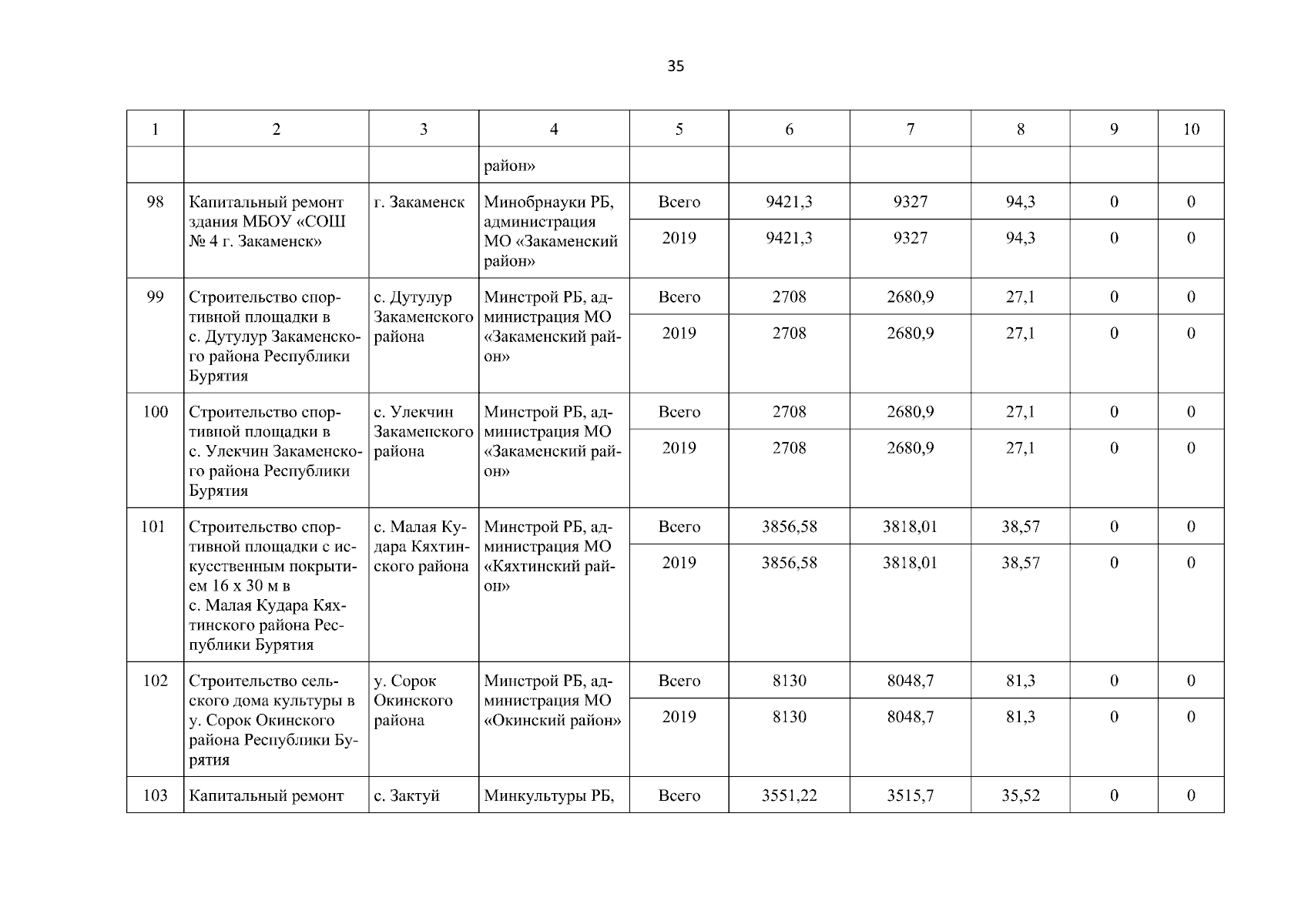 35

| 1 | 2 | 3 | 4 | 5 | 6 | 7 | 8 | 9 | 10 |
|---|---|---|---|---|---|---|---|---|---|
| | | | район» | | | | | | |
| 98 | Капитальный ремонт здания МБОУ «СОШ № 4 г. Закаменск» | г. Закаменск | Минобрнауки РБ, администрация МО «Закаменский район» | Всего | 9421,3 | 9327 | 94,3 | 0 | 0 |
| | | | | 2019 | 9421,3 | 9327 | 94,3 | 0 | 0 |
| 99 | Строительство спортивной площадки в с. Дутулур Закаменского района Республики Бурятия | с. Дутулур Закаменского района | Минстрой РБ, администрация МО «Закаменский район» | Всего | 2708 | 2680,9 | 27,1 | 0 | 0 |
| | | | | 2019 | 2708 | 2680,9 | 27,1 | 0 | 0 |
| 100 | Строительство спортивной площадки в с. Улекчин Закаменского района Республики Бурятия | с. Улекчин Закаменского района | Минстрой РБ, администрация МО «Закаменский район» | Всего | 2708 | 2680,9 | 27,1 | 0 | 0 |
| | | | | 2019 | 2708 | 2680,9 | 27,1 | 0 | 0 |
| 101 | Строительство спортивной площадки с искусственным покрытием 16 х 30 м в с. Малая Кудара Кяхтинского района Республики Бурятия | с. Малая Кудара Кяхтинского района | Минстрой РБ, администрация МО «Кяхтинский район» | Всего | 3856,58 | 3818,01 | 38,57 | 0 | 0 |
| | | | | 2019 | 3856,58 | 3818,01 | 38,57 | 0 | 0 |
| 102 | Строительство сельского дома культуры в у. Сорок Окинского района Республики Бурятия | у. Сорок Окинского района | Минстрой РБ, администрация МО «Окинский район» | Всего | 8130 | 8048,7 | 81,3 | 0 | 0 |
| | | | | 2019 | 8130 | 8048,7 | 81,3 | 0 | 0 |
| 103 | Капитальный ремонт | с. Зактуй | Минкультуры РБ, | Всего | 3551,22 | 3515,7 | 35,52 | 0 | 0 |